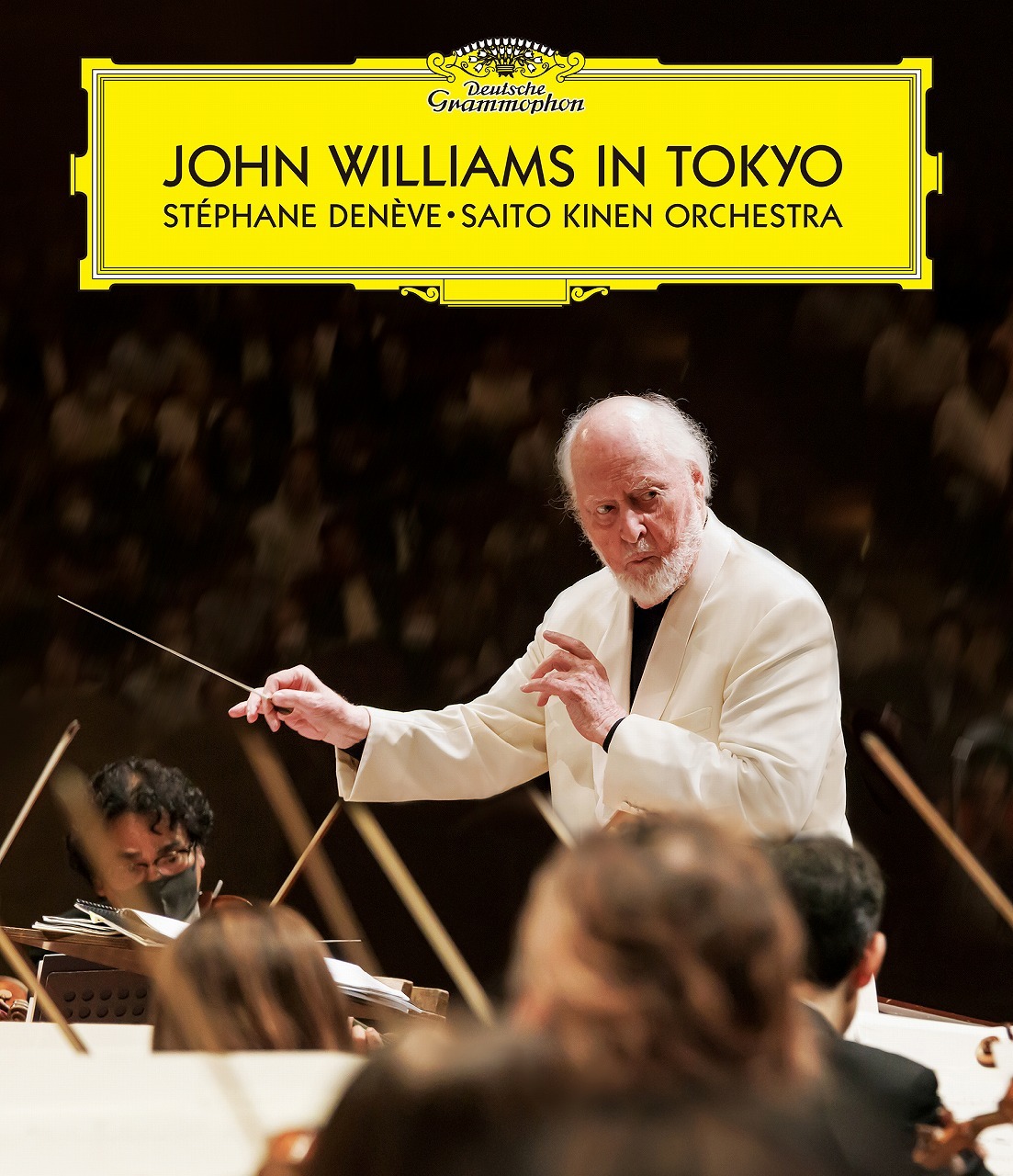 Deutsche Grammophon

JOHN WILLIAMS IN TOKYO
STÉPHANE DENÈVE • SAITO KINEN ORCHESTRA